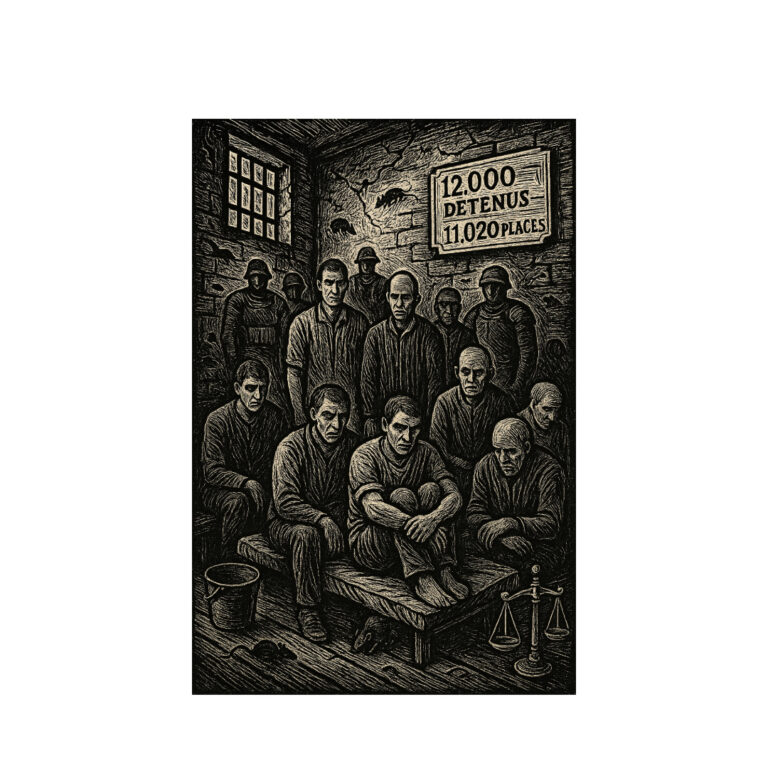 12.000
DETENUS–
11.020 PLACES